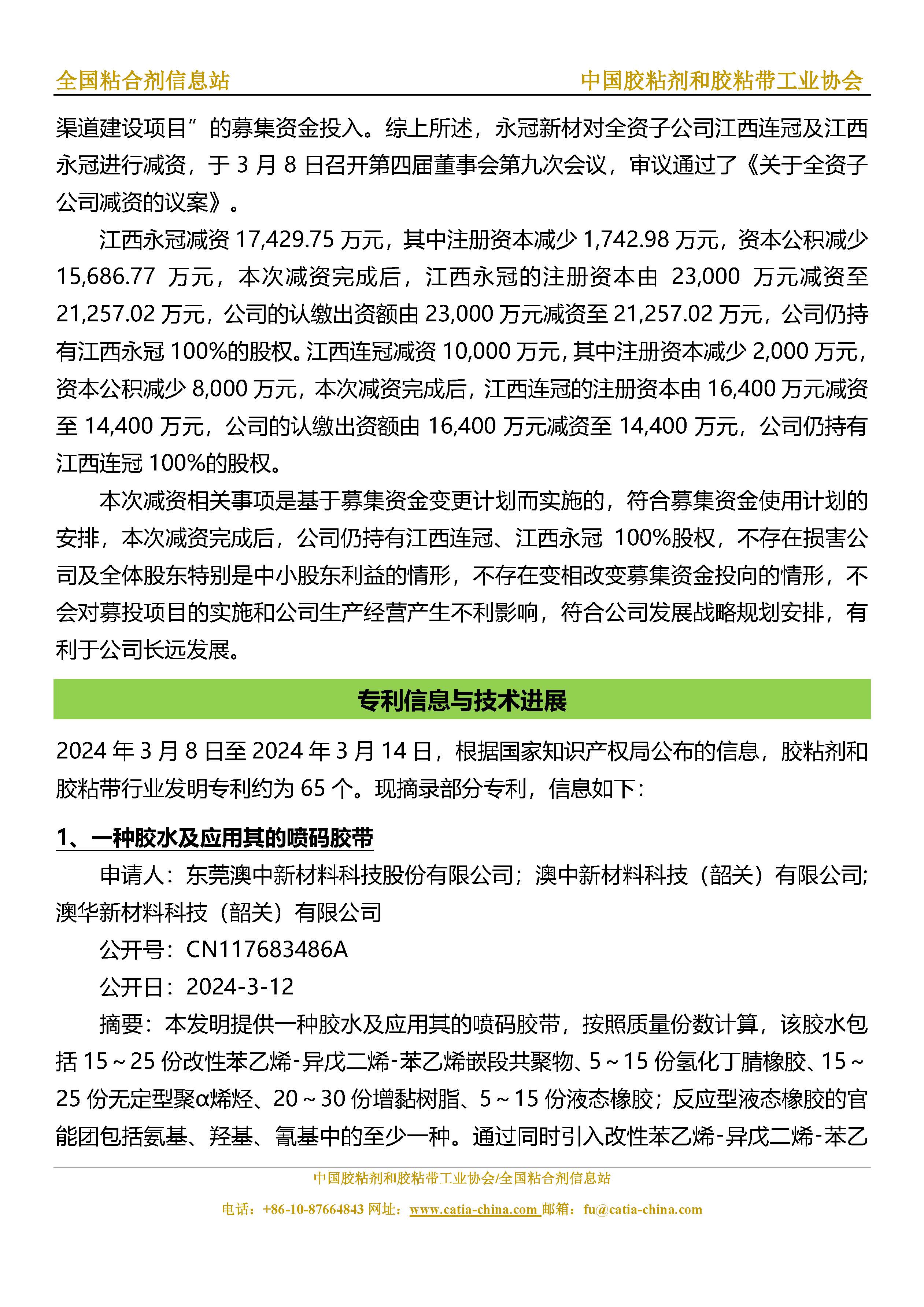 全国粘合剂信息站　　中国胶粘剂和胶粘带工业协会

渠道建设项目”的募集资金投入。综上所述，永冠新材对全资子公司江西连冠及江西永冠进行减资，于 3 月 8 日召开第四届董事会第九次会议，审议通过了《关于全资子公司减资的议案》。

江西永冠减资 17,429.75 万元，其中注册资本减少 1,742.98 万元，资本公积减少 15,686.77 万元，本次减资完成后，江西永冠的注册资本由 23,000 万元减资至 21,257.02 万元，公司的认缴出资额由 23,000 万元减资至 21,257.02 万元，公司仍持有江西永冠 100%的股权。江西连冠减资 10,000 万元，其中注册资本减少 2,000 万元，资本公积减少 8,000 万元，本次减资完成后，江西连冠的注册资本由 16,400 万元减资至 14,400 万元，公司的认缴出资额由 16,400 万元减资至 14,400 万元，公司仍持有江西连冠 100%的股权。

本次减资相关事项是基于募集资金变更计划而实施的，符合募集资金使用计划的安排，本次减资完成后，公司仍持有江西连冠、江西永冠 100%股权，不存在损害公司及全体股东特别是中小股东利益的情形，不存在变相改变募集资金投向的情形，不会对募投项目的实施和公司生产经营产生不利影响，符合公司发展战略规划安排，有利于公司长远发展。

专利信息与技术进展

2024 年 3 月 8 日至 2024 年 3 月 14 日，根据国家知识产权局公布的信息，胶粘剂和胶粘带行业发明专利约为 65 个。现摘录部分专利，信息如下：

1、一种胶水及应用其的喷码胶带

申请人：东莞澳中新材料科技股份有限公司；澳中新材料科技（韶关）有限公司;澳华新材料科技（韶关）有限公司

公开号：CN117683486A

公开日：2024-3-12

摘要：本发明提供一种胶水及应用其的喷码胶带，按照质量份数计算，该胶水包括 15～25 份改性苯乙烯-异戊二烯-苯乙烯嵌段共聚物、5～15 份氢化丁腈橡胶、15～25 份无定型聚α烯烃、20～30 份增黏树脂、5～15 份液态橡胶；反应型液态橡胶的官能团包括氨基、羟基、氰基中的至少一种。通过同时引入改性苯乙烯-异戊二烯-苯乙

中国胶粘剂和胶粘带工业协会/全国粘合剂信息站

电话：+86-10-87664843 网址：www.catia-china.com 邮箱：fu@catia-china.com